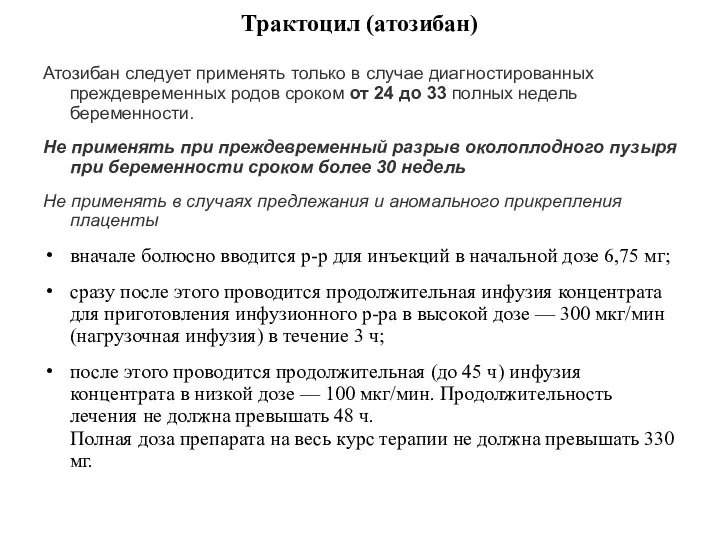 Трактоцил (атозибан)

Атозибан следует применять только в случае диагностированных преждевременных родов сроком от 24 до 33 полных недель беременности.

Не применять при преждевременный разрыв околоплодного пузыря при беременности сроком более 30 недель

Не применять в случаях предлежания и аномального прикрепления плаценты

• вначале болюсно вводится р-р для инъекций в начальной дозе 6,75 мг;

• сразу после этого проводится продолжительная инфузия концентрата для приготовления инфузионного р-ра в высокой дозе — 300 мкг/мин (нагрузочная инфузия) в течение 3 ч;

• после этого проводится продолжительная (до 45 ч) инфузия концентрата в низкой дозе — 100 мкг/мин. Продолжительность лечения не должна превышать 48 ч.
Полная доза препарата на весь курс терапии не должна превышать 330 мг.